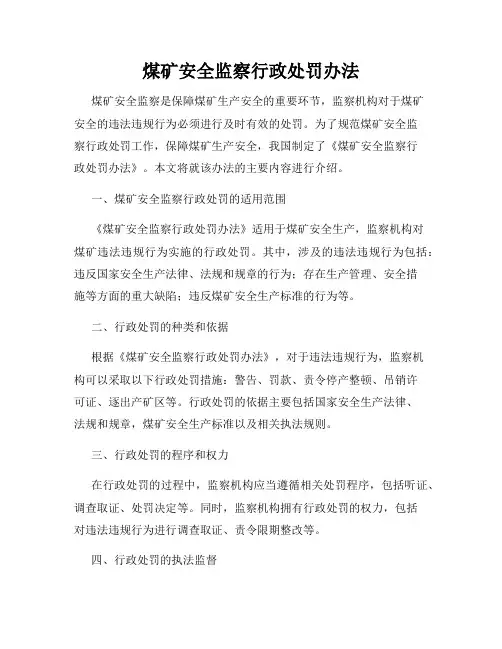 煤矿安全监察行政处罚办法

煤矿安全监察是保障煤矿生产安全的重要环节，监察机构对于煤矿安全的违法违规行为必须进行及时有效的处罚。为了规范煤矿安全监察行政处罚工作，保障煤矿生产安全，我国制定了《煤矿安全监察行政处罚办法》。本文将就该办法的主要内容进行介绍。

一、煤矿安全监察行政处罚的适用范围

《煤矿安全监察行政处罚办法》适用于煤矿安全生产，监察机构对煤矿违法违规行为实施的行政处罚。其中，涉及的违法违规行为包括：违反国家安全生产法律、法规和规章的行为；存在生产管理、安全措施等方面的重大缺陷；违反煤矿安全生产标准的行为等。

二、行政处罚的种类和依据

根据《煤矿安全监察行政处罚办法》，对于违法违规行为，监察机构可以采取以下行政处罚措施：警告、罚款、责令停产整顿、吊销许可证、逐出产矿区等。行政处罚的依据主要包括国家安全生产法律、法规和规章，煤矿安全生产标准以及相关执法规则。

三、行政处罚的程序和权力

在行政处罚的过程中，监察机构应当遵循相关处罚程序，包括听证、调查取证、处罚决定等。同时，监察机构拥有行政处罚的权力，包括对违法违规行为进行调查取证、责令限期整改等。

四、行政处罚的执法监督